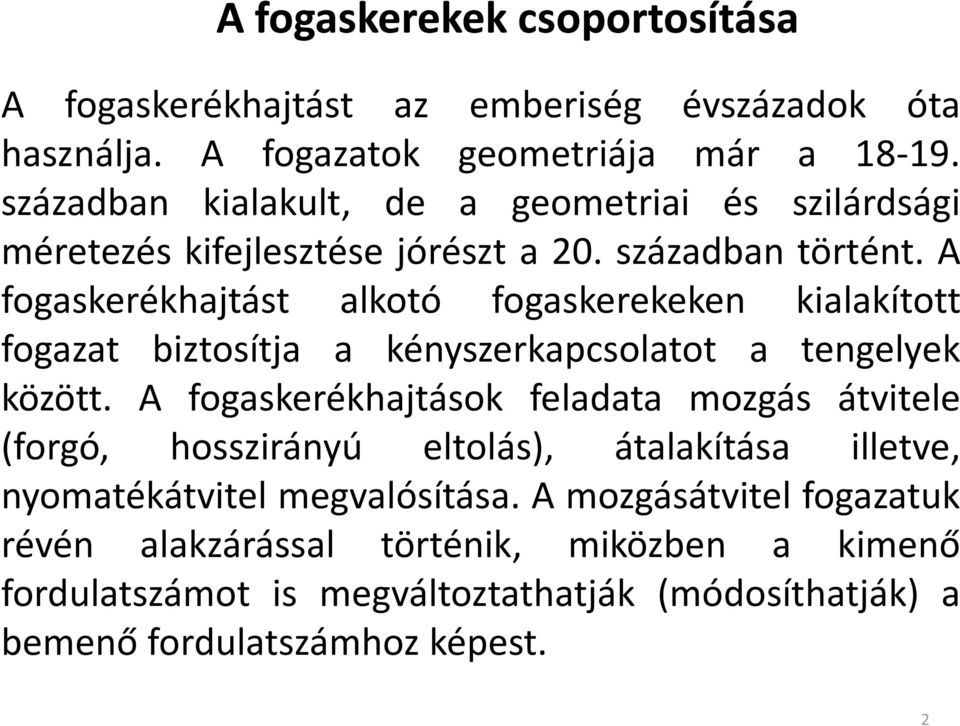 A fogaskerekek csoportosítása

A fogaskerékhajtást az emberiség évszázadok óta használja. A fogazatok geometriája már a 18-19. században kialakult, de a geometriai és szilárdsági méretezés kifejlesztése jórészt a 20. században történt. A fogaskerékhajtást alkotó fogaskerekeken kialakított fogazat biztosítja a kényszerkapcsolatot a tengelyek között. A fogaskerékhajtások feladata mozgás átvitele (forgó, hosszirányú eltolás), átalakítása illetve, nyomatékátvitel megvalósítása. A mozgásátvitel fogazatuk révén alakzárással történik, miközben a kimenő fordulatszámot is megváltoztathatják (módosíthatják) a bemenő fordulatszámhoz képest.

2